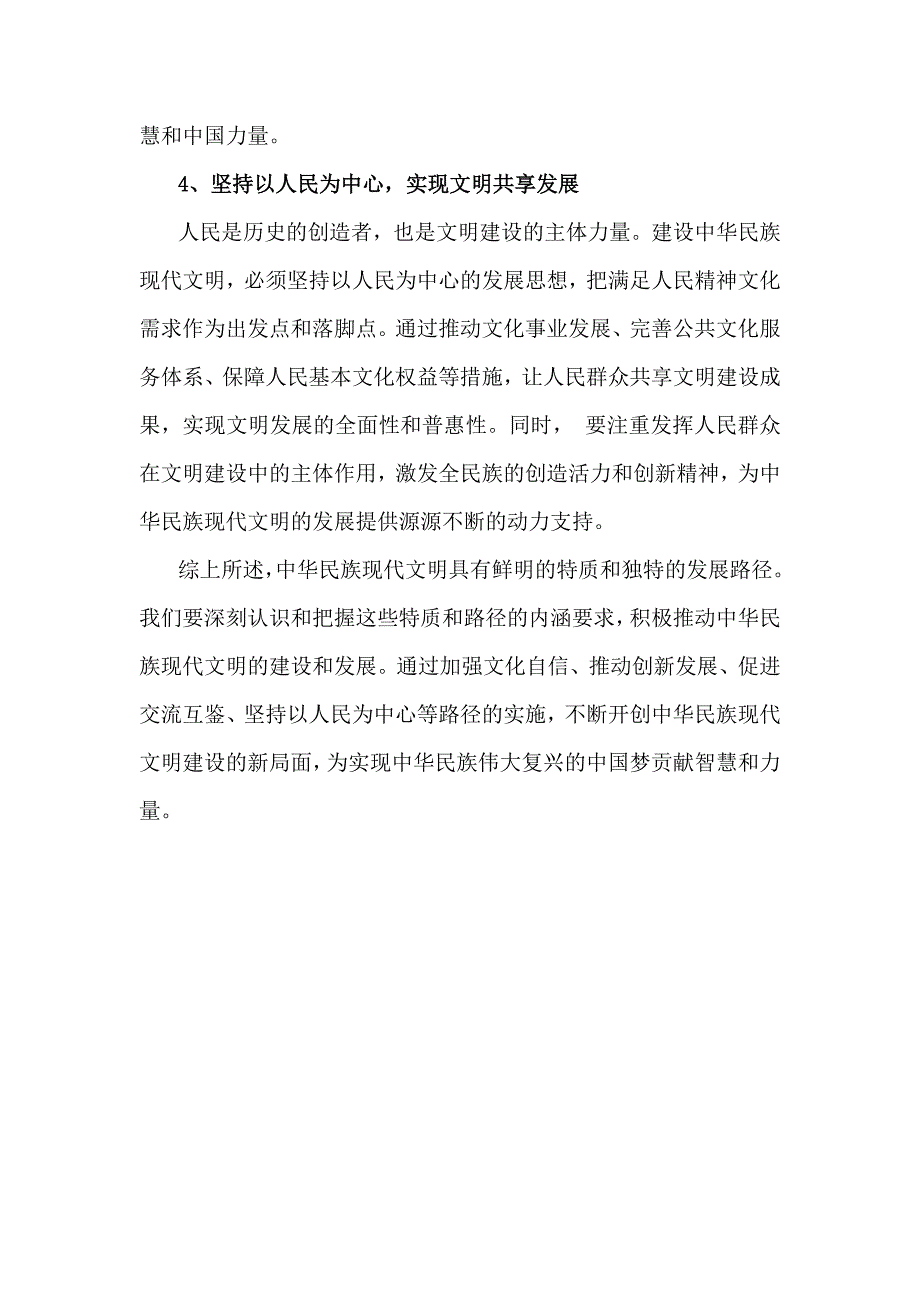 慧和中国力量。

4、坚持以人民为中心，实现文明共享发展

人民是历史的创造者，也是文明建设的主体力量。建设中华民族现代文明，必须坚持以人民为中心的发展思想，把满足人民精神文化需求作为出发点和落脚点。通过推动文化事业发展、完善公共文化服务体系、保障人民基本文化权益等措施，让人民群众共享文明建设成果，实现文明发展的全面性和普惠性。同时， 要注重发挥人民群众在文明建设中的主体作用，激发全民族的创造活力和创新精神，为中华民族现代文明的发展提供源源不断的动力支持。

综上所述，中华民族现代文明具有鲜明的特质和独特的发展路径。我们要深刻认识和把握这些特质和路径的内涵要求，积极推动中华民族现代文明的建设和发展。通过加强文化自信、推动创新发展、促进交流互鉴、坚持以人民为中心等路径的实施，不断开创中华民族现代文明建设的新局面，为实现中华民族伟大复兴的中国梦贡献智慧和力量。